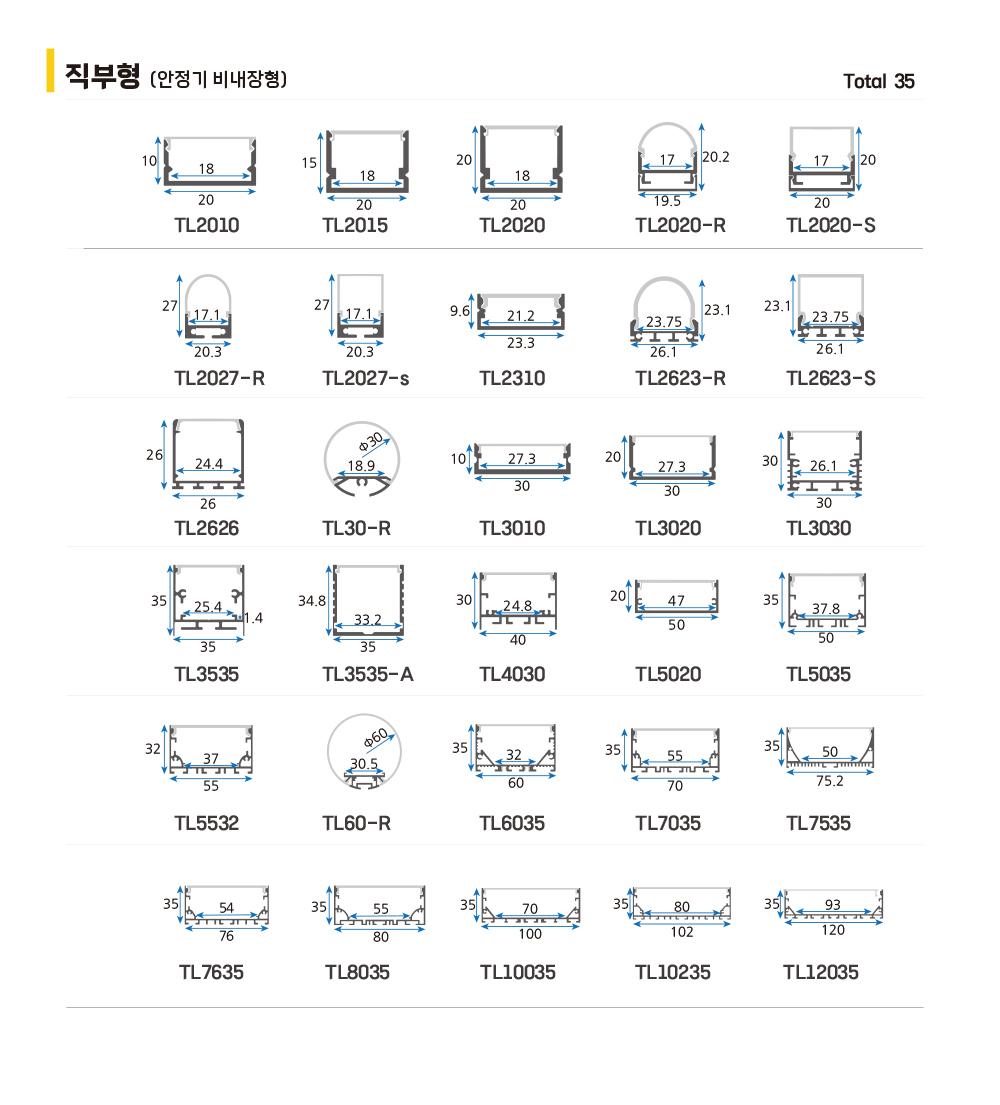 직부형 (안정기 비내장형)

Total 35

10 18 20
TL2010

15 18 20
TL2015

20 18 20
TL2020

17 20.2 19.5
TL2020-R

17 20 20
TL2020-S

27 17.1 20.3
TL2027-R

27 17.1 20.3
TL2027-s

9.6 21.2 23.3
TL2310

23.75 23.1 26.1
TL2623-R

23.1 23.75 26.1
TL2623-S

26 24.4 26
TL2626

Φ30 18.9
TL30-R

10 27.3 30
TL3010

20 27.3 30
TL3020

30 26.1 30
TL3030

35 25.4 1.4 35
TL3535

34.8 33.2 35
TL3535-A

30 24.8 40
TL4030

20 47 50
TL5020

35 37.8 50
TL5035

32 37 55
TL5532

Φ60 30.5
TL60-R

35 32 60
TL6035

35 55 70
TL7035

35 50 75.2
TL7535

35 54 76
TL7635

35 55 80
TL8035

35 70 100
TL10035

35 80 102
TL10235

35 93 120
TL12035